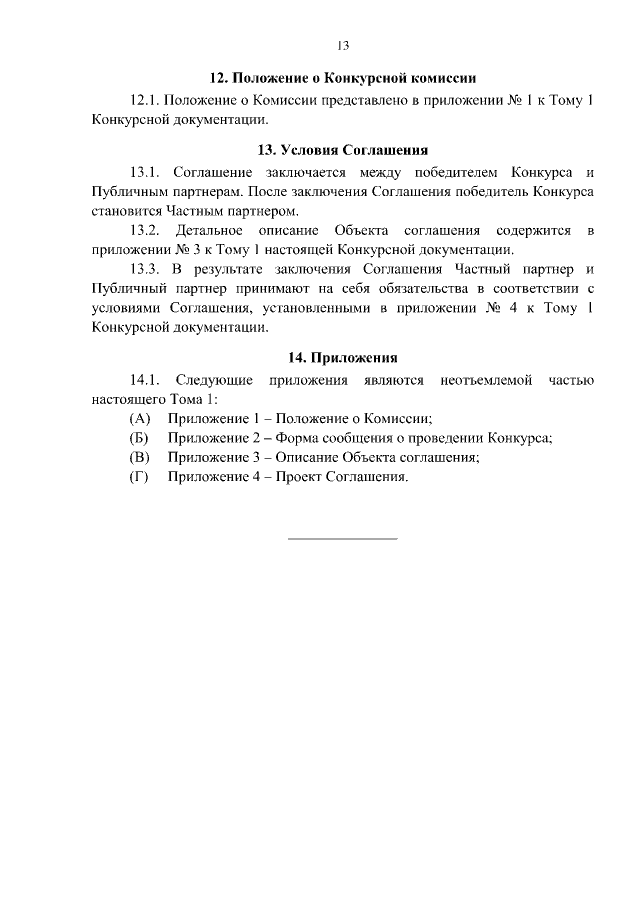 13

12. Положение о Конкурсной комиссии

12.1. Положение о Комиссии представлено в приложении № 1 к Тому 1 Конкурсной документации.

13. Условия Соглашения

13.1. Соглашение заключается между победителем Конкурса и Публичным партнерам. После заключения Соглашения победитель Конкурса становится Частным партнером.

13.2. Детальное описание Объекта соглашения содержится в приложении № 3 к Тому 1 настоящей Конкурсной документации.

13.3. В результате заключения Соглашения Частный партнер и Публичный партнер принимают на себя обязательства в соответствии с условиями Соглашения, установленными в приложении № 4 к Тому 1 Конкурсной документации.

14. Приложения

14.1. Следующие приложения являются неотъемлемой частью настоящего Тома 1:

(А) Приложение 1 – Положение о Комиссии;

(Б) Приложение 2 – Форма сообщения о проведении Конкурса;

(В) Приложение 3 – Описание Объекта соглашения;

(Г) Приложение 4 – Проект Соглашения.